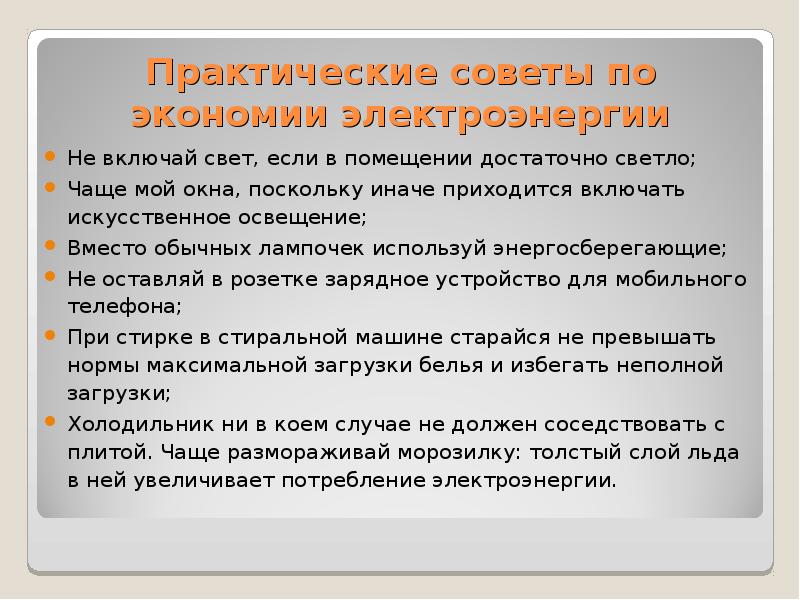 Практические советы по экономии электроэнергии

Не включай свет, если в помещении достаточно светло;

Чаще мой окна, поскольку иначе приходится включать искусственное освещение;

Вместо обычных лампочек используй энергосберегающие;

Не оставляй в розетке зарядное устройство для мобильного телефона;

При стирке в стиральной машине старайся не превышать нормы максимальной загрузки белья и избегать неполной загрузки;

Холодильник ни в коем случае не должен соседствовать с плитой. Чаще размораживай морозилку: толстый слой льда в ней увеличивает потребление электроэнергии.